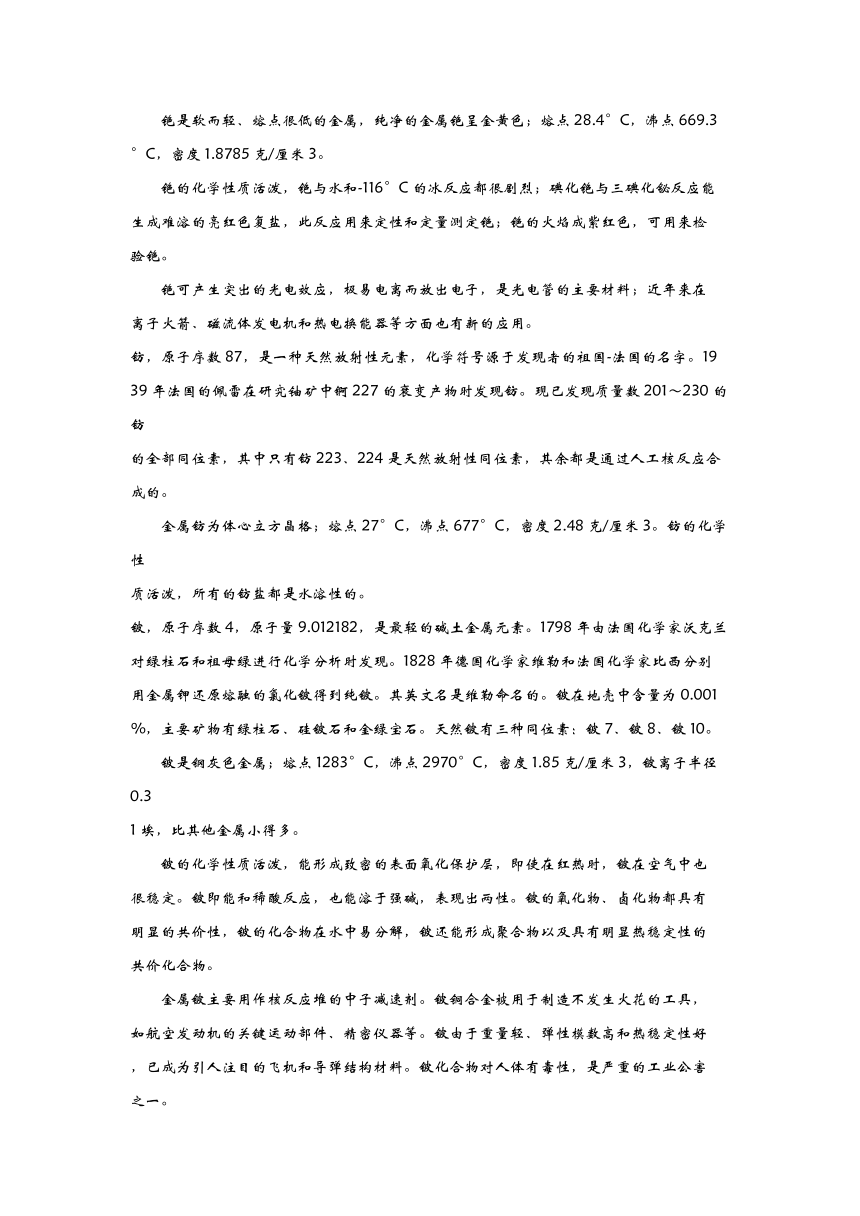 铯是软而轻、熔点很低的金属，纯净的金属铯呈金黄色；熔点 28.4°C，沸点 669.3°C，密度 1.8785 克/厘米 3。

铯的化学性质活泼，铯与水和-116°C 的冰反应都很剧烈；碘化铯与三碘化铋反应能生成难溶的亮红色复盐，此反应用来定性和定量测定铯；铯的火焰成紫红色，可用来检验铯。

铯可产生突出的光电效应，极易电离而放出电子，是光电管的主要材料；近年来在离子火箭、磁流体发电机和热电换能器等方面也有新的应用。

钫，原子序数 87，是一种天然放射性元素，化学符号源于发现者的祖国-法国的名字。1939 年法国的佩雷在研究铀矿中锕 227 的衰变产物时发现钫。现已发现质量数 201～230 的钫

的全部同位素，其中只有钫 223、224 是天然放射性同位素，其余都是通过人工核反应合成的。

金属钫为体心立方晶格；熔点 27°C，沸点 677°C，密度 2.48 克/厘米 3。钫的化学性

质活泼，所有的钫盐都是水溶性的。

铍，原子序数 4，原子量 9.012182，是最轻的碱土金属元素。1798 年由法国化学家沃克兰对绿柱石和祖母绿进行化学分析时发现。1828 年德国化学家维勒和法国化学家比西分别用金属钾还原熔融的氯化铍得到纯铍。其英文名是维勒命名的。铍在地壳中含量为 0.001%，主要矿物有绿柱石、硅铍石和金绿宝石。天然铍有三种同位素：铍 7、铍 8、铍 10。

铍是钢灰色金属；熔点 1283°C，沸点 2970°C，密度 1.85 克/厘米 3，铍离子半径 0.3

1 埃，比其他金属小得多。

铍的化学性质活泼，能形成致密的表面氧化保护层，即使在红热时，铍在空气中也很稳定。铍即能和稀酸反应，也能溶于强碱，表现出两性。铍的氧化物、卤化物都具有明显的共价性，铍的化合物在水中易分解，铍还能形成聚合物以及具有明显热稳定性的共价化合物。

金属铍主要用作核反应堆的中子减速剂。铍铜合金被用于制造不发生火花的工具，如航空发动机的关键运动部件、精密仪器等。铍由于重量轻、弹性模数高和热稳定性好，已成为引人注目的飞机和导弹结构材料。铍化合物对人体有毒性，是严重的工业公害之一。